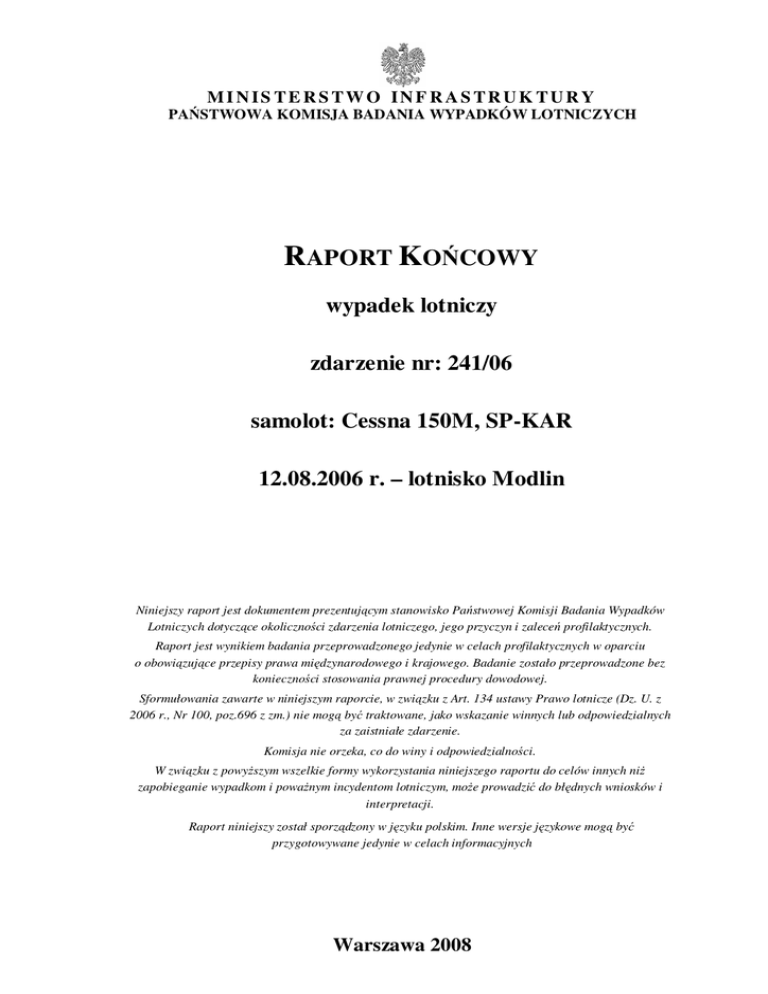 MINISTERSTWO INFRASTRUKTURY
PAŃSTWOWA KOMISJA BADANIA WYPADKÓW LOTNICZYCH

RAPORT KOŃCOWY

wypadek lotniczy

zdarzenie nr: 241/06

samolot: Cessna 150M, SP-KAR

12.08.2006 r. – lotnisko Modlin

Niniejszy raport jest dokumentem prezentującym stanowisko Państwowej Komisji Badania Wypadków Lotniczych dotyczące okoliczności zdarzenia lotniczego, jego przyczyn i zaleceń profilaktycznych.
Raport jest wynikiem badania przeprowadzonego jedynie w celach profilaktycznych w oparciu o obowiązujące przepisy prawa międzynarodowego i krajowego. Badanie zostało przeprowadzone bez konieczności stosowania prawnej procedury dowodowej.
Sformułowania zawarte w niniejszym raporcie, w związku z Art. 134 ustawy Prawo lotnicze (Dz. U. z 2006 r., Nr 100, poz.696 z zm.) nie mogą być traktowane, jako wskazanie winnych lub odpowiedzialnych za zaistniałe zdarzenie.
Komisja nie orzeka, co do winy i odpowiedzialności.
W związku z powyższym wszelkie formy wykorzystania niniejszego raportu do celów innych niż zapobieganie wypadkom i poważnym incydentom lotniczym, może prowadzić do błędnych wniosków i interpretacji.
Raport niniejszy został sporządzony w języku polskim. Inne wersje językowe mogą być przygotowywane jedynie w celach informacyjnych

Warszawa 2008